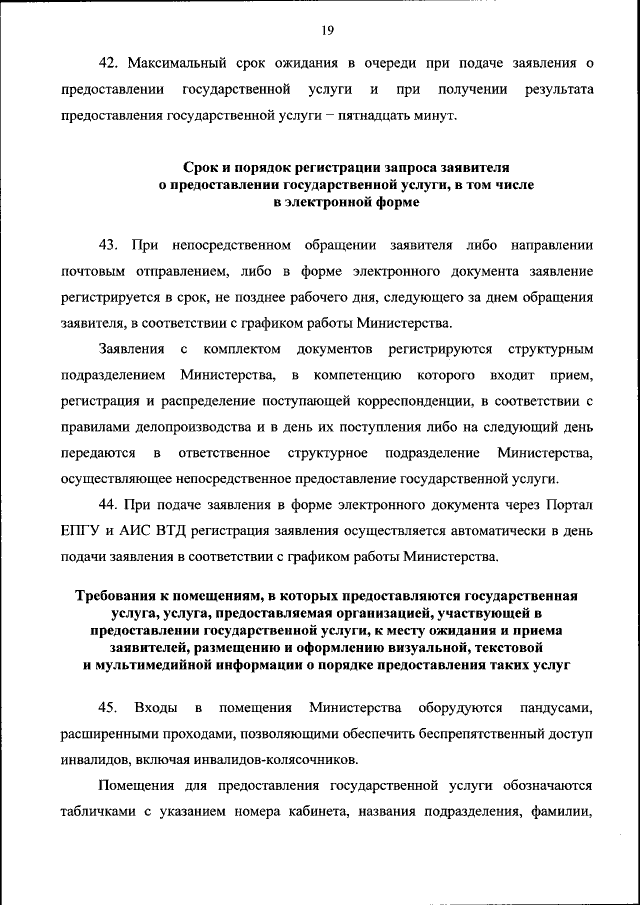 19

42. Максимальный срок ожидания в очереди при подаче заявления о предоставлении государственной услуги и при получении результата предоставления государственной услуги − пятнадцать минут.

Срок и порядок регистрации запроса заявителя о предоставлении государственной услуги, в том числе в электронной форме

43. При непосредственном обращении заявителя либо направлении почтовым отправлением, либо в форме электронного документа заявление регистрируется в срок, не позднее рабочего дня, следующего за днем обращения заявителя, в соответствии с графиком работы Министерства.

Заявления с комплектом документов регистрируются структурным подразделением Министерства, в компетенцию которого входит прием, регистрация и распределение поступающей корреспонденции, в соответствии с правилами делопроизводства и в день их поступления либо на следующий день передаются в ответственное структурное подразделение Министерства, осуществляющее непосредственное предоставление государственной услуги.

44. При подаче заявления в форме электронного документа через Портал ЕПГУ и АИС ВТД регистрация заявления осуществляется автоматически в день подачи заявления в соответствии с графиком работы Министерства.

Требования к помещениям, в которых предоставляются государственная услуга, услуга, предоставляемая организацией, участвующей в предоставлении государственной услуги, к месту ожидания и приема заявителей, размещению и оформлению визуальной, текстовой и мультимедийной информации о порядке предоставления таких услуг

45. Входы в помещения Министерства оборудуются пандусами, расширенными проходами, позволяющими обеспечить беспрепятственный доступ инвалидов, включая инвалидов-колясочников.

Помещения для предоставления государственной услуги обозначаются табличками с указанием номера кабинета, названия подразделения, фамилии,